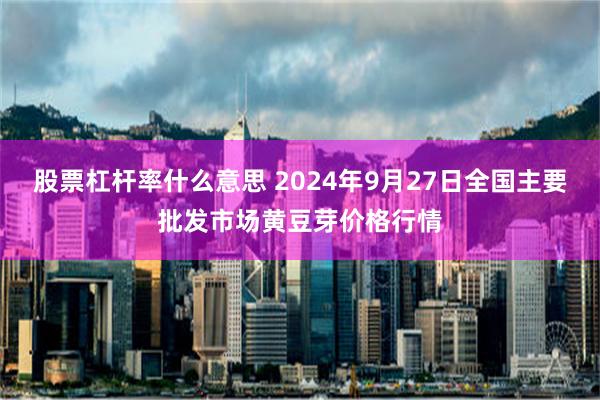 股票杠杆率什么意思 2024年9月27日全国主要批发市场黄豆芽价格行情